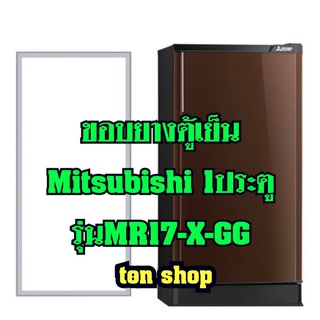 ขอบยางตู้เย็น
Mitsubishi 1ประตู
รุ่นMR17-X-GG
ton shop